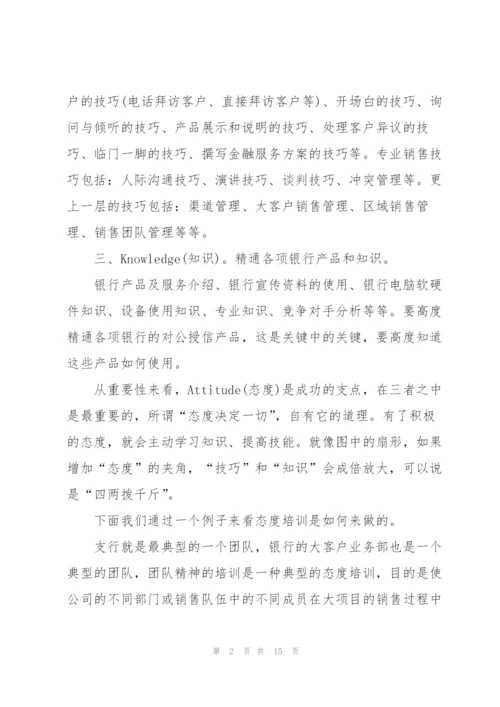 户的技巧(电话拜访客户、直接拜访客户等)、开场白的技巧、询问与倾听的技巧、产品展示和说明的技巧、处理客户异议的技巧、临门一脚的技巧、撰写金融服务方案的技巧等。专业销售技巧包括：人际沟通技巧、演讲技巧、谈判技巧、冲突管理等。更上一层的技巧包括：渠道管理、大客户销售管理、区域销售管理、销售团队管理等等。

三、Knowledge(知识)。精通各项银行产品和知识。

银行产品及服务介绍、银行宣传资料的使用、银行电脑软硬件知识、设备使用知识、专业知识、竞争对手分析等等。要高度精通各项银行的对公授信产品，这是关键中的关键，要高度知道这些产品如何使用。

从重要性来看，Attitude(态度)是成功的支点，在三者之中是最重要的，所谓“态度决定一切”，自有它的道理。有了积极的态度，就会主动学习知识、提高技能。就像图中的扇形，如果增加“态度”的夹角，“技巧”和“知识”会成倍放大，可以说是“四两拨千斤”。

下面我们通过一个例子来看态度培训是如何来做的。

支行就是最典型的一个团队，银行的大客户业务部也是一个典型的团队，团队精神的培训是一种典型的态度培训，目的是使公司的不同部门或销售队伍中的不同成员在大项目的销售过程中

第 2 页 共 15 页